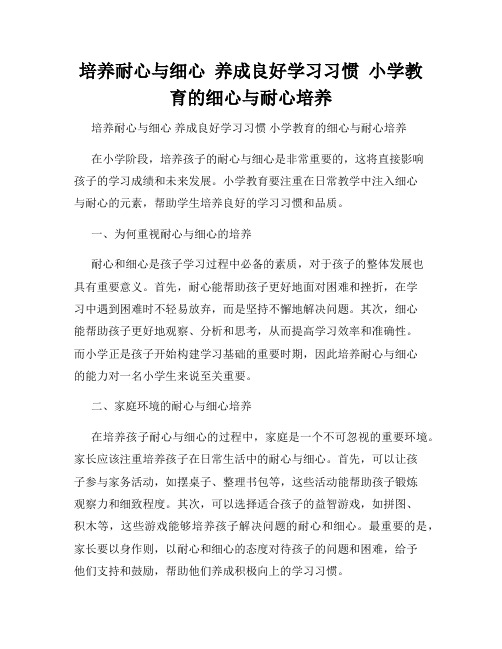 培养耐心与细心 养成良好学习习惯 小学教育的细心与耐心培养

培养耐心与细心 养成良好学习习惯 小学教育的细心与耐心培养

在小学阶段，培养孩子的耐心与细心是非常重要的，这将直接影响孩子的学习成绩和未来发展。小学教育要注重在日常教学中注入细心与耐心的元素，帮助学生培养良好的学习习惯和品质。

一、为何重视耐心与细心的培养

耐心和细心是孩子学习过程中必备的素质，对于孩子的整体发展也具有重要意义。首先，耐心能帮助孩子更好地面对困难和挫折，在学习中遇到困难时不轻易放弃，而是坚持不懈地解决问题。其次，细心能帮助孩子更好地观察、分析和思考，从而提高学习效率和准确性。而小学正是孩子开始构建学习基础的重要时期，因此培养耐心与细心的能力对一名小学生来说至关重要。

二、家庭环境的耐心与细心培养

在培养孩子耐心与细心的过程中，家庭是一个不可忽视的重要环境。家长应该注重培养孩子在日常生活中的耐心与细心。首先，可以让孩子参与家务活动，如摆桌子、整理书包等，这些活动能帮助孩子锻炼观察力和细致程度。其次，可以选择适合孩子的益智游戏，如拼图、积木等，这些游戏能够培养孩子解决问题的耐心和细心。最重要的是，家长要以身作则，以耐心和细心的态度对待孩子的问题和困难，给予他们支持和鼓励，帮助他们养成积极向上的学习习惯。